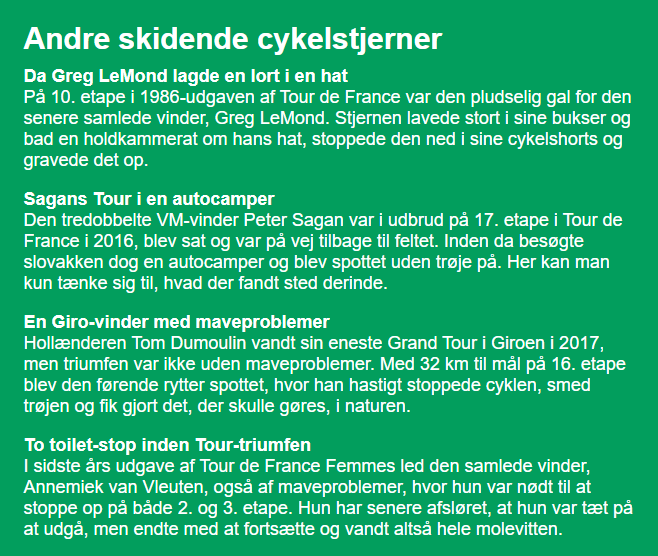 Andre skidende cykelstjerner

Da Greg LeMond lagde en lort i en hat
På 10. etape i 1986-udgaven af Tour de France var den pludselig gal for den senere samlede vinder, Greg LeMond. Stjernen lavede stort i sine bukser og bad en holdkammerat om hans hat, stoppede den ned i sine cykelshorts og gravede det op.

Sagans Tour i en autocamper
Den tredobbelte VM-vinder Peter Sagan var i udbrud på 17. etape i Tour de France i 2016, blev sat og var på vej tilbage til feltet. Inden da besøgte slovakken dog en autocamper og blev spottet uden trøje på. Her kan man kun tænke sig til, hvad der fandt sted derinde.

En Giro-vinder med maveproblemer
Hollænderen Tom Dumoulin vandt sin eneste Grand Tour i Giroen i 2017, men triumfen var ikke uden maveproblemer. Med 32 km til mål på 16. etape blev den førende rytter spottet, hvor han hastigt stoppede cyklen, smed trøjen og fik gjort det, der skulle gøres, i naturen.

To toilet-stop inden Tour-triumfen
I sidste års udgave af Tour de France Femmes led den samlede vinder, Annemiek van Vleuten, også af maveproblemer, hvor hun var nødt til at stoppe op på både 2. og 3. etape. Hun har senere afsløret, at hun var tæt på at udgå, men endte med at fortsætte og vandt altså hele molevitten.